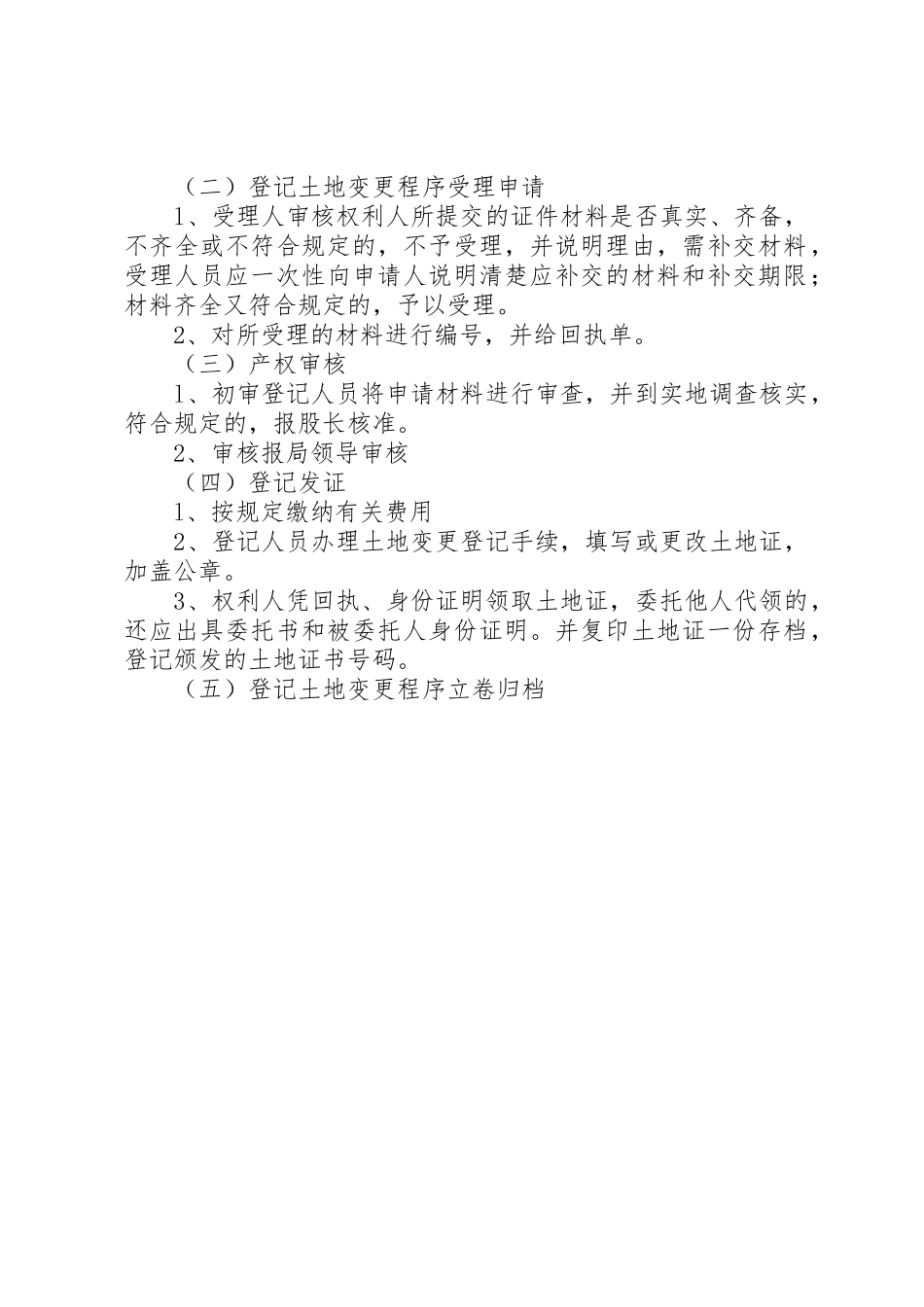 （二）登记土地变更程序受理申请

1、受理人审核权利人所提交的证件材料是否真实、齐备，不齐全或不符合规定的，不予受理，并说明理由，需补交材料，受理人员应一次性向申请人说明清楚应补交的材料和补交期限；材料齐全又符合规定的，予以受理。

2、对所受理的材料进行编号，并给回执单。

（三）产权审核

1、初审登记人员将申请材料进行审查，并到实地调查核实，符合规定的，报股长核准。

2、审核报局领导审核

（四）登记发证

1、按规定缴纳有关费用

2、登记人员办理土地变更登记手续，填写或更改土地证，加盖公章。

3、权利人凭回执、身份证明领取土地证，委托他人代领的，还应出具委托书和被委托人身份证明。并复印土地证一份存档，登记颁发的土地证书号码。

（五）登记土地变更程序立卷归档